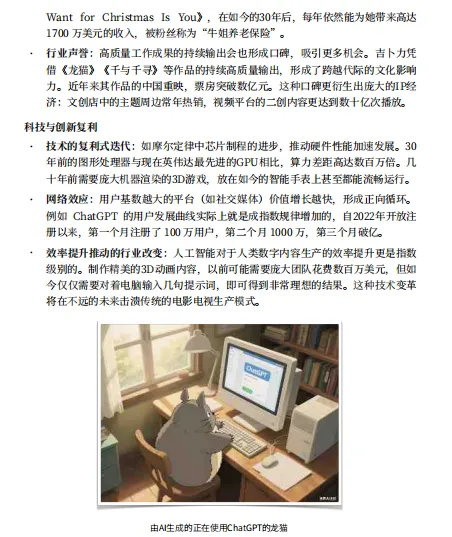 Want for Christmas Is You》，在如今的30年后，每年依然能为她带来高达1700 万美元的收入，被粉丝称为“牛姐养老保险”。

· 行业声誉：高质量工作成果的持续输出会也形成口碑，吸引更多机会。吉卜力凭借《龙猫》《千与千寻》等作品的持续高质量输出，形成了跨越代际的文化影响力。近年来其作品的中国重映，票房突破数亿元。这种口碑更衍生出庞大的IP经济：文创店中的主题周边常年热销，视频平台的二创内容更达到数十亿次播放。

科技与创新复利

· 技术的复利式迭代：如摩尔定律中芯片制程的进步，推动硬件性能加速发展。30年前的图形处理器与现在英伟达最先进的GPU相比，算力差距高达数百万倍。几十年前需要庞大机器渲染的3D游戏，放在如今的智能手表上甚至都能流畅运行。

· 网络效应：用户基数越大的平台（如社交媒体）价值增长越快，形成正向循环。例如 ChatGPT 的用户发展曲线实际上就是成指数规律增加的，自2022年开放注册以来，第一个月注册了 100 万用户，第二个月 1000 万，第三个月破亿。

· 效率提升推动的行业改变：人工智能对于人类数字内容生产的效率提升更是指数级别的。制作精美的3D动画内容，以前可能需要庞大团队花费数百万美元，但如今仅仅需要对着电脑输入几句提示词，即可得到非常理想的结果。这种技术变革将在不远的未来击溃传统的电影电视生产模式。

ChatGPT

由AI生成的正在使用ChatGPT的龙猫